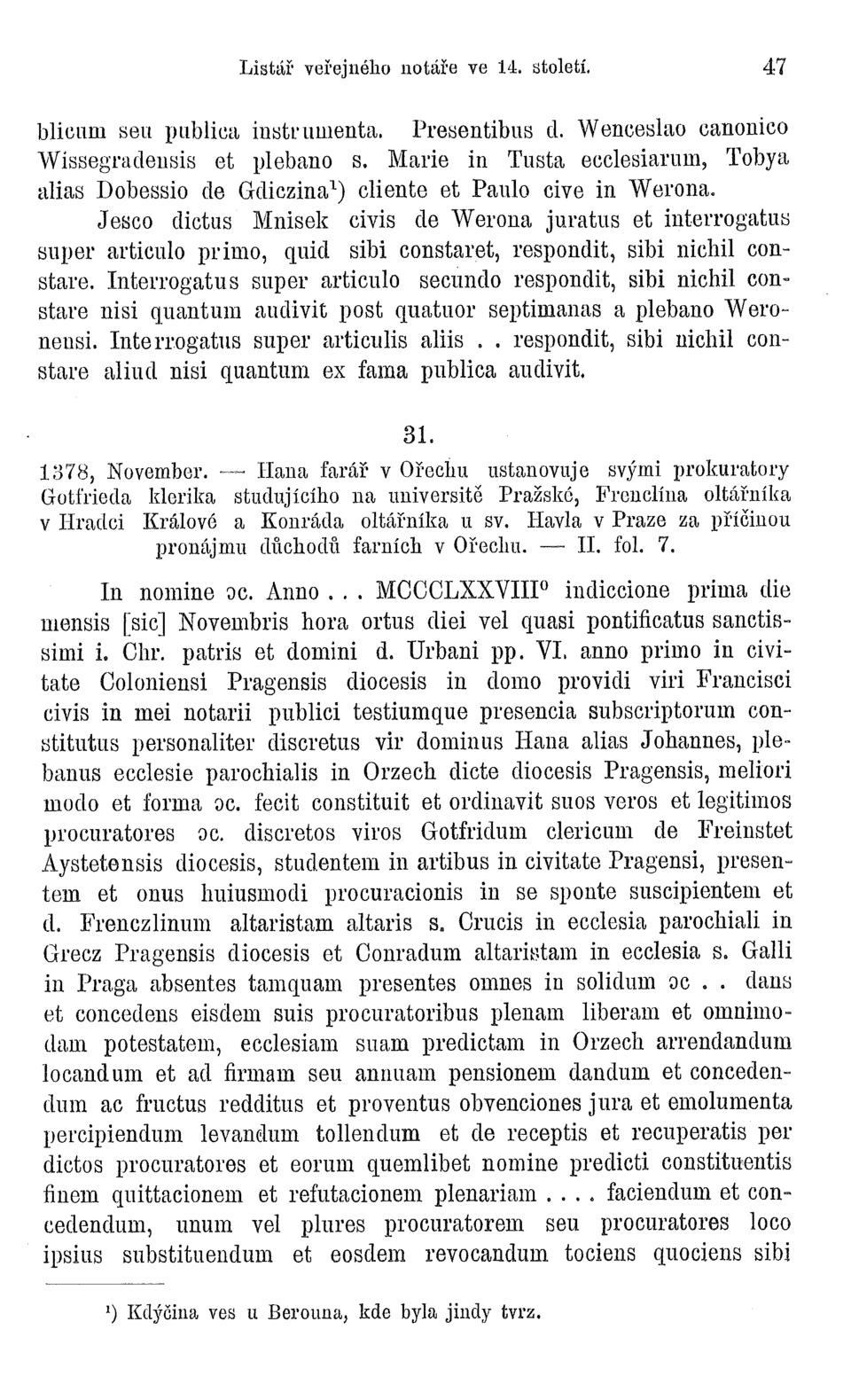 Listář veřejného notáře ve 14. století. 47

blicum seu publica instrumenta. Presentibus d. Wenceslao canonico Wissegradensis et plebano s. Marie in Tusta ecclesiarum, Tobya alias Dobessio de Gdiczina¹) cliente et Paulo cive in Werona.

Jesco dictus Mnisek civis de Werona juratus et interrogatus super articulo primo, quid sibi constaret, respondit, sibi nichil constare. Interrogatus super articulo secundo respondit, sibi nichil constare nisi quantum audivit post quatuor septimanas a plebano Weronensi. Interrogatus super articulis aliis . . respondit, sibi nichil constare aliud nisi quantum ex fama publica audivit.

31.

1378, November. — Hana farář v Ořechu ustanovuje svými prokuratory Gotfrieda klerika studujícího na universitě Pražské, Frenclína oltářníka v Hradci Králové a Konráda oltářníka u sv. Havla v Praze za příčinou pronájmu důchodů farních v Ořechu. — II. fol. 7.

In nomine ɔc. Anno . . . MCCCLXXVIII⁰ indiccione prima die mensis [sic] Novembris hora ortus diei vel quasi pontificatus sanctissimi i. Chr. patris et domini d. Urbani pp. VI. anno primo in civitate Coloniensi Pragensis diocesis in domo providi viri Francisci civis in mei notarii publici testiumque presencia subscriptorum constitutus personaliter discretus vir dominus Hana alias Johannes, plebanus ecclesie parochialis in Orzech dicte diocesis Pragensis, meliori modo et forma ɔc. fecit constituit et ordinavit suos veros et legitimos procuratores ɔc. discretos viros Gotfridum clericum de Freinstet Aystetensis diocesis, studentem in artibus in civitate Pragensi, presentem et onus huiusmodi procuracionis in se sponte suscipientem et d. Frenczlinum altaristam altaris s. Crucis in ecclesia parochiali in Grecz Pragensis diocesis et Conradum altaristam in ecclesia s. Galli in Praga absentes tamquam presentes omnes in solidum ɔc . . dans et concedens eisdem suis procuratoribus plenam liberam et omnimodam potestatem, ecclesiam suam predictam in Orzech arrendandum locandum et ad firmam seu annuam pensionem dandum et concedendum ac fructus redditus et proventus obvenciones jura et emolumenta percipiendum levandum tollendum et de receptis et recuperatis per dictos procuratores et eorum quemlibet nomine predicti constituentis finem quittacionem et refutacionem plenariam . . . . faciendum et concedendum, unum vel plures procuratorem seu procuratores loco ipsius substituendum et eosdem revocandum tociens quociens sibi

¹) Kdýčina ves u Berouna, kde byla jindy tvrz.